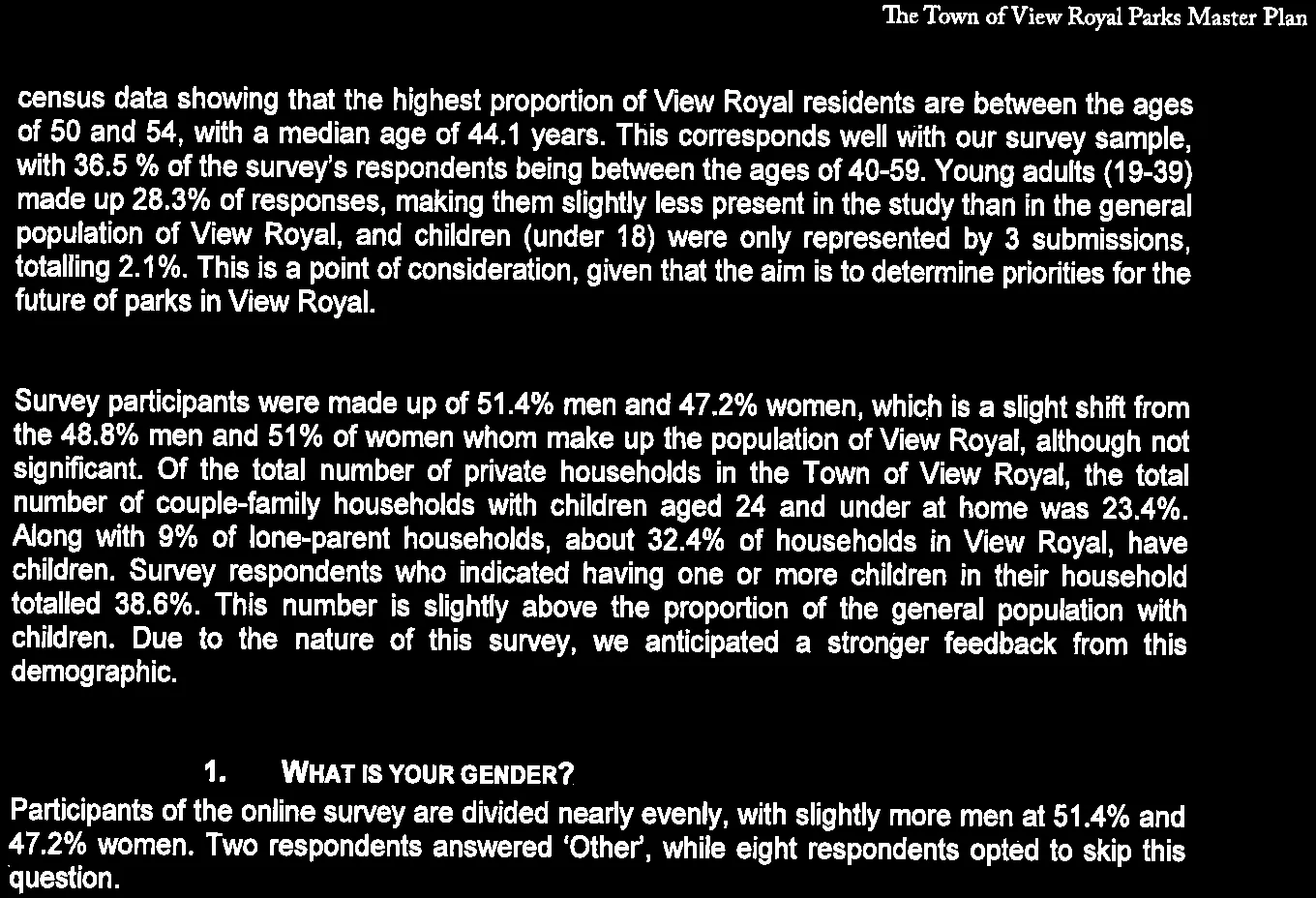 The Town of View Royal Parks Master Plan

census data showing that the highest proportion of View Royal residents are between the ages of 50 and 54, with a median age of 44.1 years. This corresponds well with our survey sample, with 36.5 % of the survey's respondents being between the ages of 40-59. Young adults (19-39) made up 28.3% of responses, making them slightly less present in the study than in the general population of View Royal, and children (under 18) were only represented by 3 submissions, totalling 2.1%. This is a point of consideration, given that the aim is to determine priorities for the future of parks in View Royal.

Survey participants were made up of 51.4% men and 47.2% women, which is a slight shift from the 48.8% men and 51% of women whom make up the population of View Royal, although not significant. Of the total number of private households in the Town of View Royal, the total number of couple-family households with children aged 24 and under at home was 23.4%. Along with 9% of lone-parent households, about 32.4% of households in View Royal, have children. Survey respondents who indicated having one or more children in their household totalled 38.6%. This number is slightly above the proportion of the general population with children. Due to the nature of this survey, we anticipated a stronger feedback from this demographic.

1. WHAT IS YOUR GENDER?

Participants of the online survey are divided nearly evenly, with slightly more men at 51.4% and 47.2% women. Two respondents answered 'Other', while eight respondents opted to skip this question.